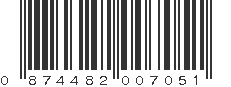 0 874482 007051